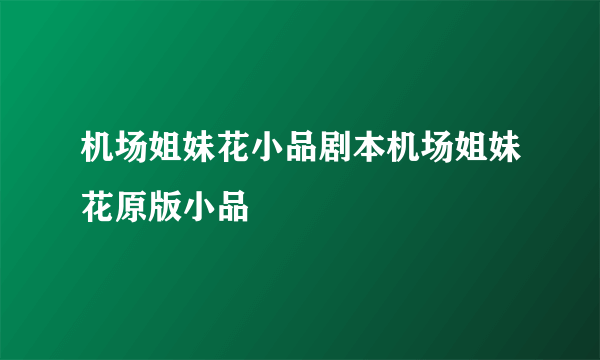 机场姐妹花小品剧本机场姐妹花原版小品